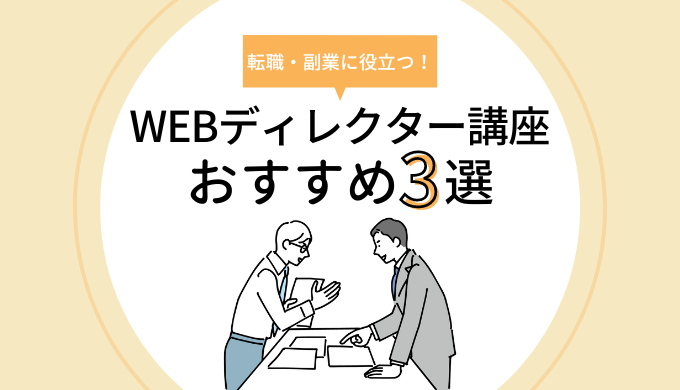 転職・副業に役立つ！

WEBディレクター講座
おすすめ3選